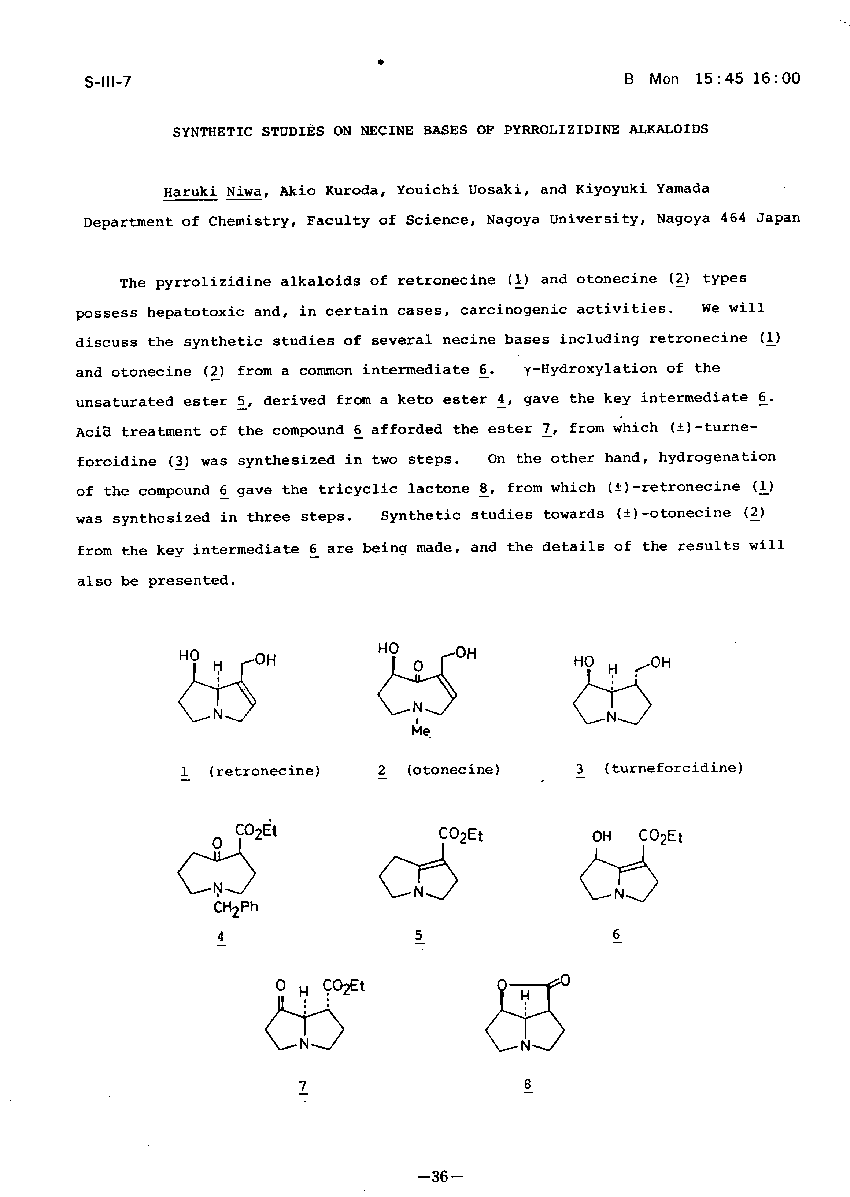 S-III-7

B Mon 15:45 16:00

SYNTHETIC STUDIES ON NECINE BASES OF PYRROLIZIDINE ALKALOIDS

Haruki Niwa, Akio Kuroda, Youichi Uosaki, and Kiyoyuki Yamada
Department of Chemistry, Faculty of Science, Nagoya University, Nagoya 464 Japan

The pyrrolizidine alkaloids of retronecine (1) and otonecine (2) types possess hepatotoxic and, in certain cases, carcinogenic activities. We will discuss the synthetic studies of several necine bases including retronecine (1) and otonecine (2) from a common intermediate 6. γ-Hydroxylation of the unsaturated ester 5, derived from a keto ester 4, gave the key intermediate 6. Acid treatment of the compound 6 afforded the ester 7, from which (±)-turneforcidine (3) was synthesized in two steps. On the other hand, hydrogenation of the compound 6 gave the tricyclic lactone 8, from which (±)-retronecine (1) was synthesized in three steps. Synthetic studies towards (±)-otonecine (2) from the key intermediate 6 are being made, and the details of the results will also be presented.

HO H OH N
1 (retronecine)

HO O OH N Me
2 (otonecine)

HO H OH N
3 (turneforcidine)

O $CO_2Et$ N $CH_2Ph$
4

$CO_2Et$ N
5

OH $CO_2Et$ N
6

O H $CO_2Et$ N
7

O O H N
8

—36—